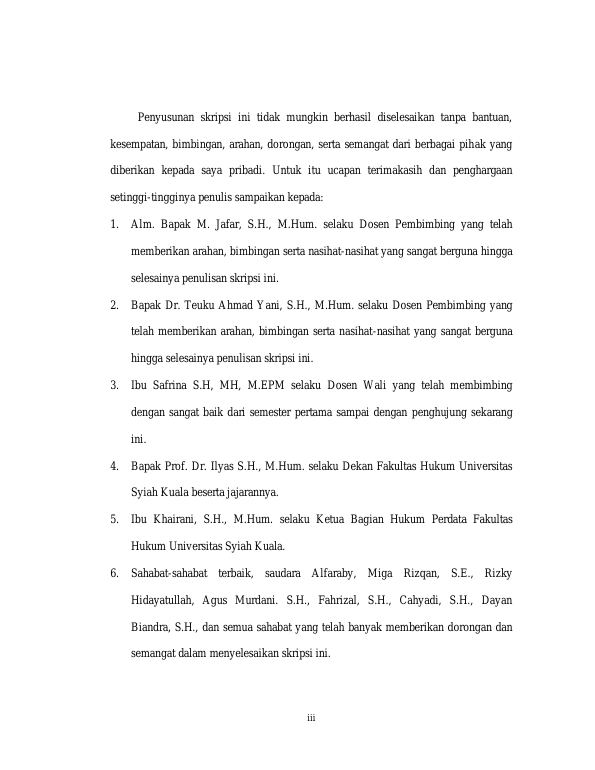 Penyusunan skripsi ini tidak mungkin berhasil diselesaikan tanpa bantuan, kesempatan, bimbingan, arahan, dorongan, serta semangat dari berbagai pihak yang diberikan kepada saya pribadi. Untuk itu ucapan terimakasih dan penghargaan setinggi-tingginya penulis sampaikan kepada:

1. Alm. Bapak M. Jafar, S.H., M.Hum. selaku Dosen Pembimbing yang telah memberikan arahan, bimbingan serta nasihat-nasihat yang sangat berguna hingga selesainya penulisan skripsi ini.
2. Bapak Dr. Teuku Ahmad Yani, S.H., M.Hum. selaku Dosen Pembimbing yang telah memberikan arahan, bimbingan serta nasihat-nasihat yang sangat berguna hingga selesainya penulisan skripsi ini.
3. Ibu Safrina S.H, MH, M.EPM selaku Dosen Wali yang telah membimbing dengan sangat baik dari semester pertama sampai dengan penghujung sekarang ini.
4. Bapak Prof. Dr. Ilyas S.H., M.Hum. selaku Dekan Fakultas Hukum Universitas Syiah Kuala beserta jajarannya.
5. Ibu Khairani, S.H., M.Hum. selaku Ketua Bagian Hukum Perdata Fakultas Hukum Universitas Syiah Kuala.
6. Sahabat-sahabat terbaik, saudara Alfaraby, Miga Rizqan, S.E., Rizky Hidayatullah, Agus Murdani. S.H., Fahrizal, S.H., Cahyadi, S.H., Dayan Biandra, S.H., dan semua sahabat yang telah banyak memberikan dorongan dan semangat dalam menyelesaikan skripsi ini.

iii